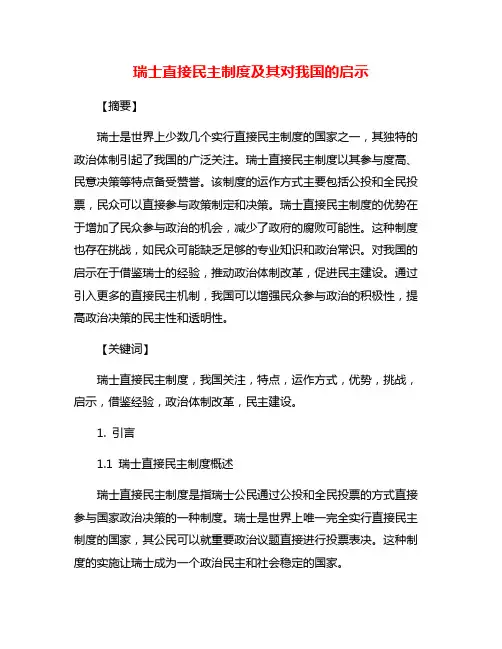 瑞士直接民主制度及其对我国的启示

【摘要】

瑞士是世界上少数几个实行直接民主制度的国家之一，其独特的政治体制引起了我国的广泛关注。瑞士直接民主制度以其参与度高、民意决策等特点备受赞誉。该制度的运作方式主要包括公投和全民投票，民众可以直接参与政策制定和决策。瑞士直接民主制度的优势在于增加了民众参与政治的机会，减少了政府的腐败可能性。这种制度也存在挑战，如民众可能缺乏足够的专业知识和政治常识。对我国的启示在于借鉴瑞士的经验，推动政治体制改革，促进民主建设。通过引入更多的直接民主机制，我国可以增强民众参与政治的积极性，提高政治决策的民主性和透明性。

【关键词】

瑞士直接民主制度，我国关注，特点，运作方式，优势，挑战，启示，借鉴经验，政治体制改革，民主建设。

1. 引言

1.1 瑞士直接民主制度概述

瑞士直接民主制度是指瑞士公民通过公投和全民投票的方式直接参与国家政治决策的一种制度。瑞士是世界上唯一完全实行直接民主制度的国家，其公民可以就重要政治议题直接进行投票表决。这种制度的实施让瑞士成为一个政治民主和社会稳定的国家。